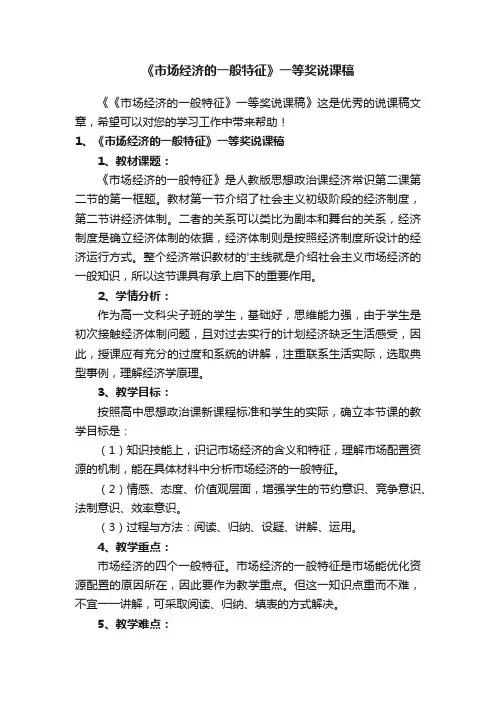 《市场经济的一般特征》一等奖说课稿

《《市场经济的一般特征》一等奖说课稿》这是优秀的说课稿文章，希望可以对您的学习工作中带来帮助！

1、《市场经济的一般特征》一等奖说课稿

1、教材课题：

《市场经济的一般特征》是人教版思想政治课经济常识第二课第二节的第一框题。教材第一节介绍了社会主义初级阶段的经济制度，第二节讲经济体制。二者的关系可以类比为剧本和舞台的关系，经济制度是确立经济体制的依据，经济体制则是按照经济制度所设计的经济运行方式。整个经济常识教材的'主线就是介绍社会主义市场经济的一般知识，所以这节课具有承上启下的重要作用。

2、学情分析：

作为高一文科尖子班的学生，基础好，思维能力强，由于学生是初次接触经济体制问题，且对过去实行的计划经济缺乏生活感受，因此，授课应有充分的过度和系统的讲解，注重联系生活实际，选取典型事例，理解经济学原理。

3、教学目标：

按照高中思想政治课新课程标准和学生的实际，确立本节课的教学目标是：

（1）知识技能上，识记市场经济的含义和特征，理解市场配置资源的机制，能在具体材料中分析市场经济的一般特征。

（2）情感、态度、价值观层面，增强学生的节约意识、竞争意识、法制意识、效率意识。

（3）过程与方法：阅读、归纳、设疑、讲解、运用。

4、教学重点：

市场经济的四个一般特征。市场经济的一般特征是市场能优化资源配置的原因所在，因此要作为教学重点。但这一知识点重而不难，不宜一一讲解，可采取阅读、归纳、填表的方式解决。

5、教学难点：